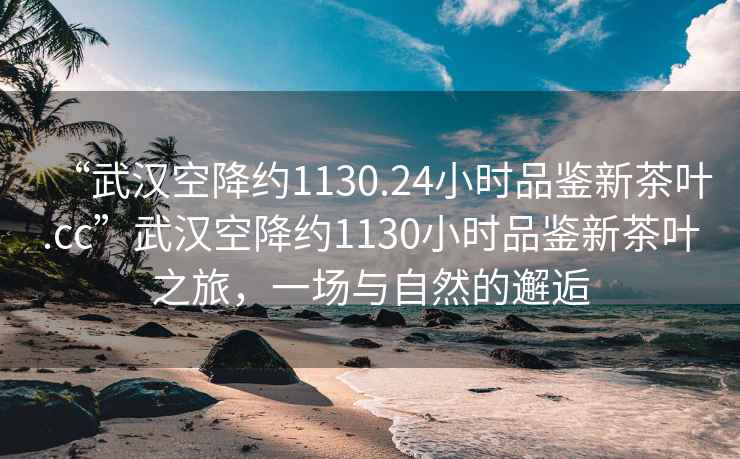 “武汉空降约1130.24小时品鉴新茶叶.cc”武汉空降约1130小时品鉴新茶叶之旅，一场与自然的邂逅